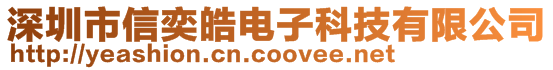 深圳市信奕皓电子科技有限公司
http://yeashion.cn.coovee.net